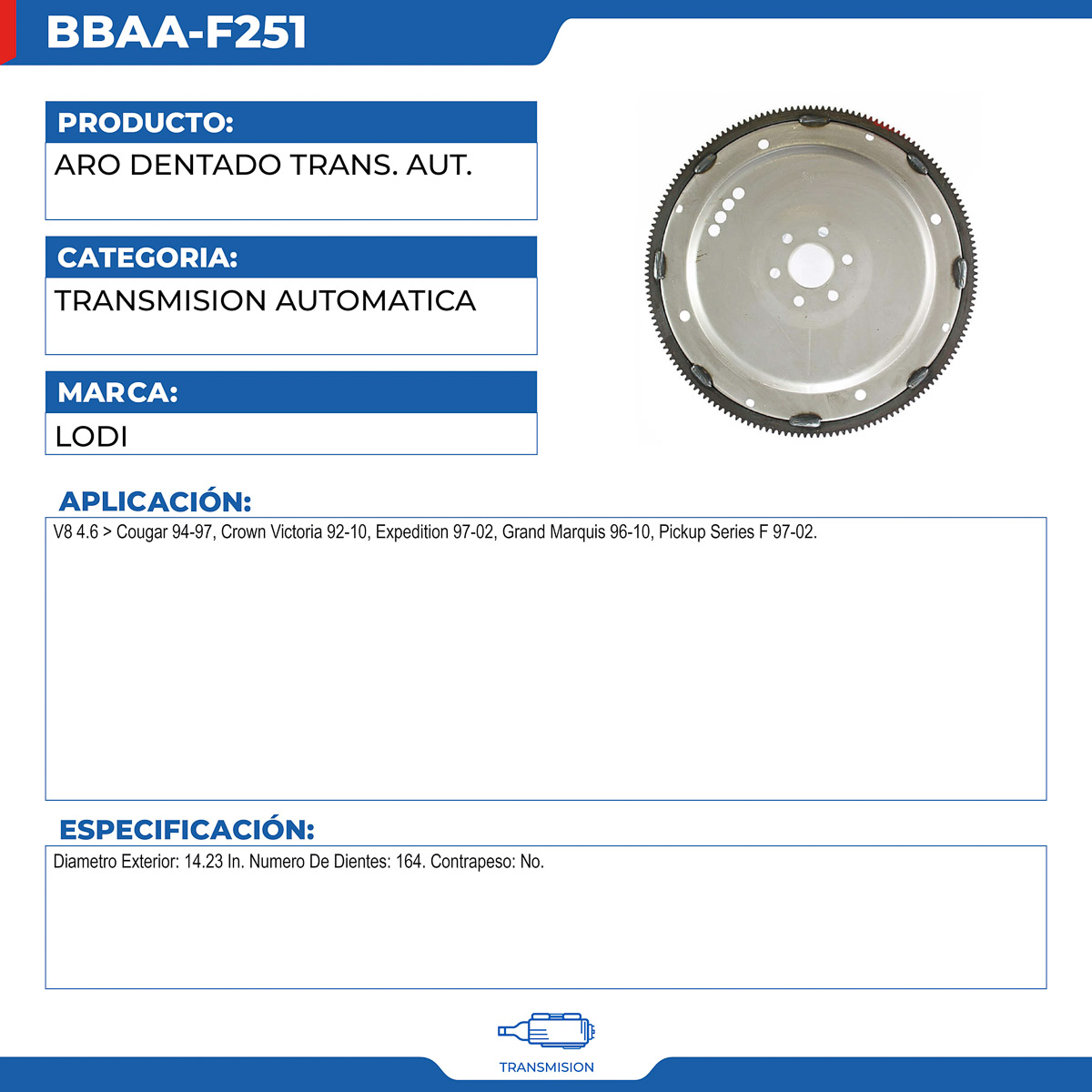 BBAA-F251

PRODUCTO:

ARO DENTADO TRANS. AUT.

CATEGORIA:

TRANSMISION AUTOMATICA

MARCA:

LODI

APLICACIÓN:

V8 4.6 > Cougar 94-97, Crown Victoria 92-10, Expedition 97-02, Grand Marquis 96-10, Pickup Series F 97-02.

ESPECIFICACIÓN:

Diametro Exterior: 14.23 In. Numero De Dientes: 164. Contrapeso: No.

TRANSMISION